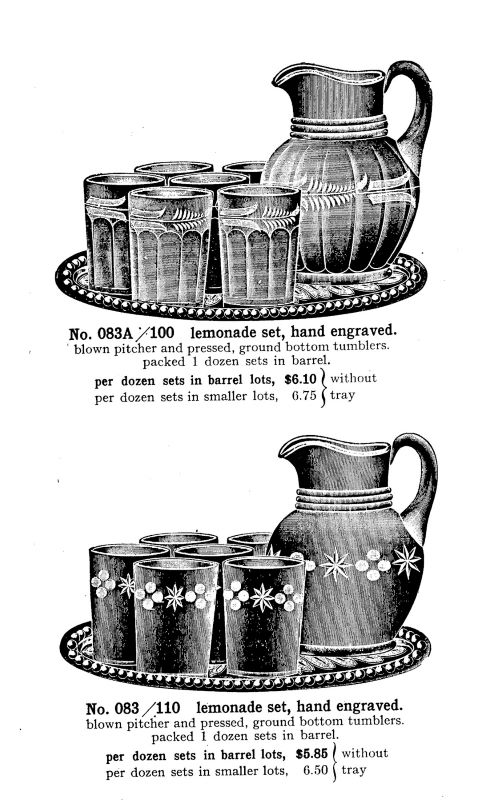 No. 083A/100 lemonade set, hand engraved.
blown pitcher and pressed, ground bottom tumblers.
packed 1 dozen sets in barrel.

per dozen sets in barrel lots, $6.10 } without
per dozen sets in smaller lots, 6.75 } tray

No. 083/110 lemonade set, hand engraved.
blown pitcher and pressed, ground bottom tumblers.
packed 1 dozen sets in barrel.

per dozen sets in barrel lots, $5.85 } without
per dozen sets in smaller lots, 6.50 } tray